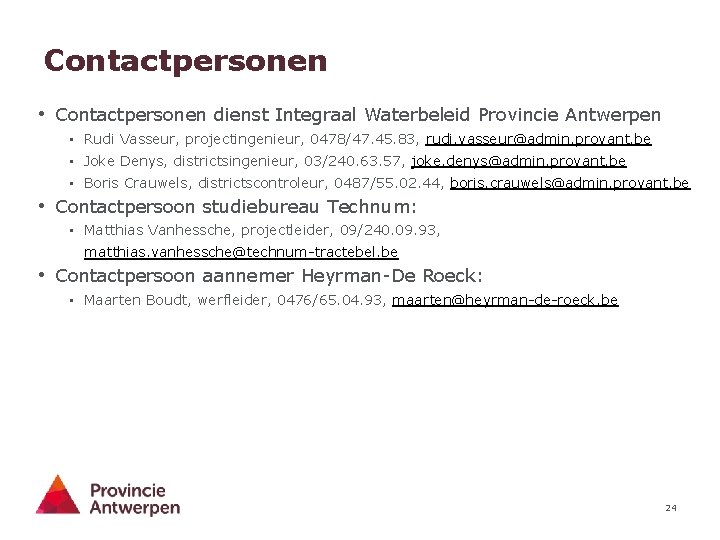 Contactpersonen

• Contactpersonen dienst Integraal Waterbeleid Provincie Antwerpen
  ▪ Rudi Vasseur, projectingenieur, 0478/47.45.83, rudi.vasseur@admin.provant.be
  ▪ Joke Denys, districtsingenieur, 03/240.63.57, joke.denys@admin.provant.be
  ▪ Boris Crauwels, districtscontroleur, 0487/55.02.44, boris.crauwels@admin.provant.be
• Contactpersoon studiebureau Technum:
  ▪ Matthias Vanhessche, projectleider, 09/240.09.93, matthias.vanhessche@technum-tractebel.be
• Contactpersoon aannemer Heyrman-De Roeck:
  ▪ Maarten Boudt, werfleider, 0476/65.04.93, maarten@heyrman-de-roeck.be

Provincie Antwerpen

24